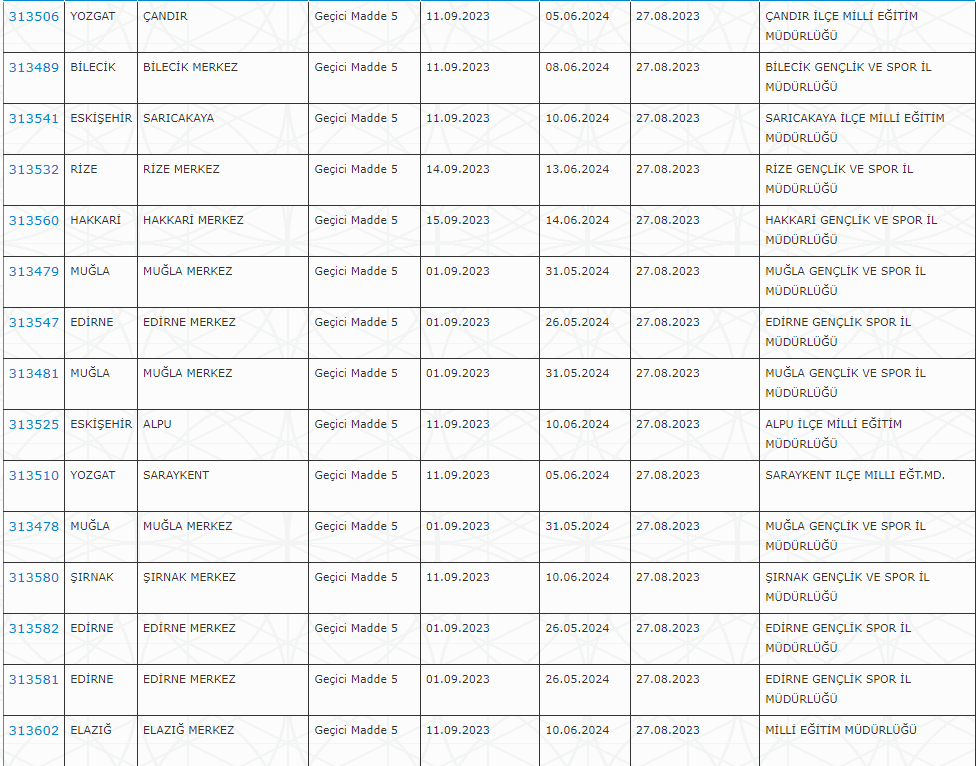 | 313506 | YOZGAT | ÇANDIR | Geçici Madde 5 | 11.09.2023 | 05.06.2024 | 27.08.2023 | ÇANDIR İLÇE MİLLİ EĞİTİM MÜDÜRLÜĞÜ |
|---|---|---|---|---|---|---|---|
| 313489 | BİLECİK | BİLECİK MERKEZ | Geçici Madde 5 | 11.09.2023 | 08.06.2024 | 27.08.2023 | BİLECİK GENÇLİK VE SPOR İL MÜDÜRLÜĞÜ |
| 313541 | ESKİŞEHİR | SARICAKAYA | Geçici Madde 5 | 11.09.2023 | 10.06.2024 | 27.08.2023 | SARICAKAYA İLÇE MİLLİ EĞİTİM MÜDÜRLÜĞÜ |
| 313532 | RİZE | RİZE MERKEZ | Geçici Madde 5 | 14.09.2023 | 13.06.2024 | 27.08.2023 | RİZE GENÇLİK VE SPOR İL MÜDÜRLÜĞÜ |
| 313560 | HAKKARİ | HAKKARİ MERKEZ | Geçici Madde 5 | 15.09.2023 | 14.06.2024 | 27.08.2023 | HAKKARİ GENÇLİK VE SPOR İL MÜDÜRLÜĞÜ |
| 313479 | MUĞLA | MUĞLA MERKEZ | Geçici Madde 5 | 01.09.2023 | 31.05.2024 | 27.08.2023 | MUĞLA GENÇLİK VE SPOR İL MÜDÜRLÜĞÜ |
| 313547 | EDİRNE | EDİRNE MERKEZ | Geçici Madde 5 | 01.09.2023 | 26.05.2024 | 27.08.2023 | EDİRNE GENÇLİK SPOR İL MÜDÜRLÜĞÜ |
| 313481 | MUĞLA | MUĞLA MERKEZ | Geçici Madde 5 | 01.09.2023 | 31.05.2024 | 27.08.2023 | MUĞLA GENÇLİK VE SPOR İL MÜDÜRLÜĞÜ |
| 313525 | ESKİŞEHİR | ALPU | Geçici Madde 5 | 11.09.2023 | 10.06.2024 | 27.08.2023 | ALPU İLÇE MİLLİ EĞİTİM MÜDÜRLÜĞÜ |
| 313510 | YOZGAT | SARAYKENT | Geçici Madde 5 | 11.09.2023 | 05.06.2024 | 27.08.2023 | SARAYKENT ILÇE MILLI EĞT.MD. |
| 313478 | MUĞLA | MUĞLA MERKEZ | Geçici Madde 5 | 01.09.2023 | 31.05.2024 | 27.08.2023 | MUĞLA GENÇLİK VE SPOR İL MÜDÜRLÜĞÜ |
| 313580 | ŞIRNAK | ŞIRNAK MERKEZ | Geçici Madde 5 | 11.09.2023 | 10.06.2024 | 27.08.2023 | ŞIRNAK GENÇLİK VE SPOR İL MÜDÜRLÜĞÜ |
| 313582 | EDİRNE | EDİRNE MERKEZ | Geçici Madde 5 | 01.09.2023 | 26.05.2024 | 27.08.2023 | EDİRNE GENÇLİK SPOR İL MÜDÜRLÜĞÜ |
| 313581 | EDİRNE | EDİRNE MERKEZ | Geçici Madde 5 | 01.09.2023 | 26.05.2024 | 27.08.2023 | EDİRNE GENÇLİK SPOR İL MÜDÜRLÜĞÜ |
| 313602 | ELAZIĞ | ELAZIĞ MERKEZ | Geçici Madde 5 | 11.09.2023 | 10.06.2024 | 27.08.2023 | MİLLİ EĞİTİM MÜDÜRLÜĞÜ |